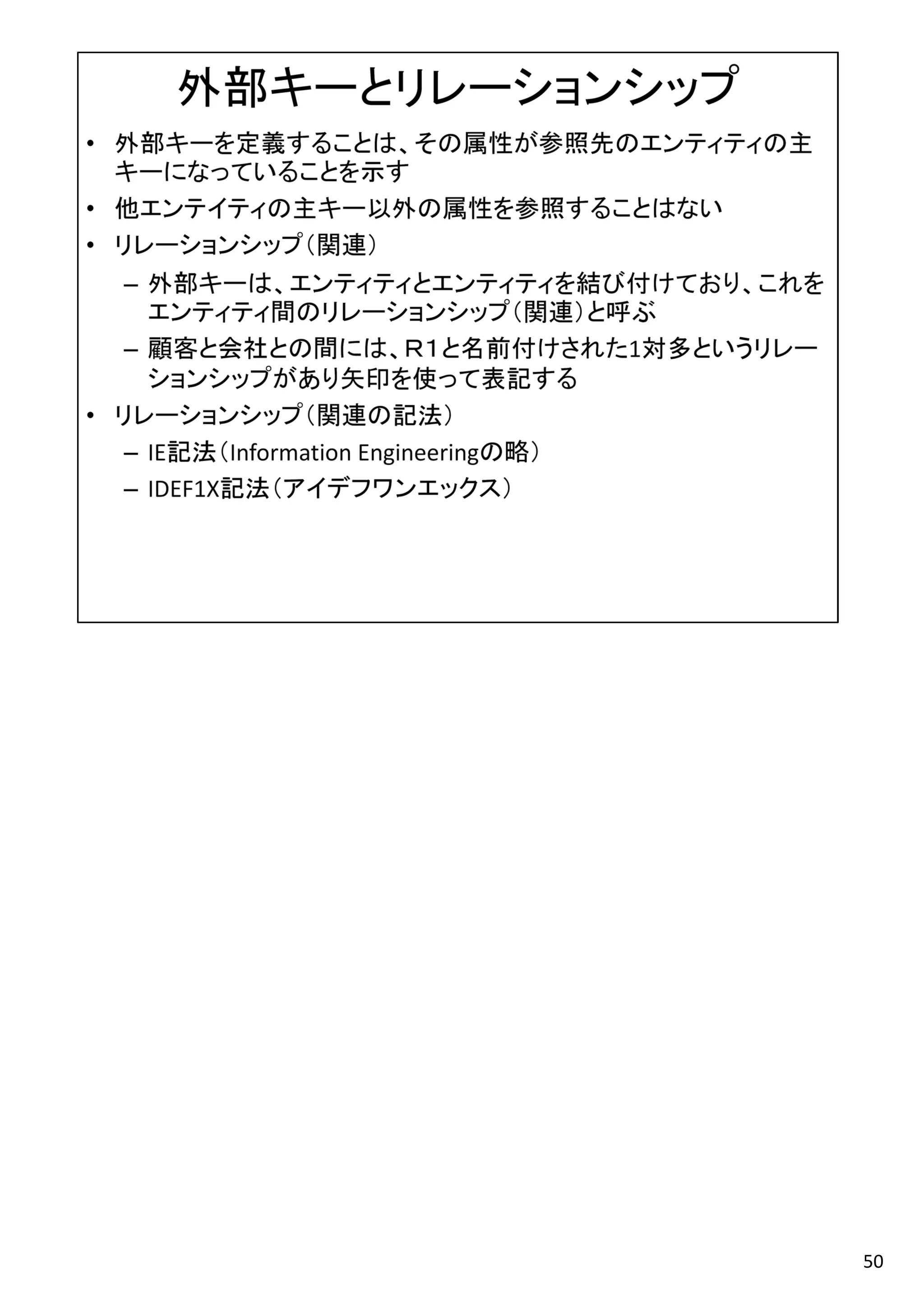 外部キーとリレーションシップ

• 外部キーを定義することは、その属性が参照先のエンティティの主キーになっていることを示す
• 他エンテイティの主キー以外の属性を参照することはない
• リレーションシップ（関連）
– 外部キーは、エンティティとエンティティを結び付けており、これをエンティティ間のリレーションシップ（関連）と呼ぶ
– 顧客と会社との間には、R1と名前付けされた1対多というリレーションシップがあり矢印を使って表記する
• リレーションシップ（関連の記法）
– IE記法（Information Engineeringの略）
– IDEF1X記法（アイデフワンエックス）

50